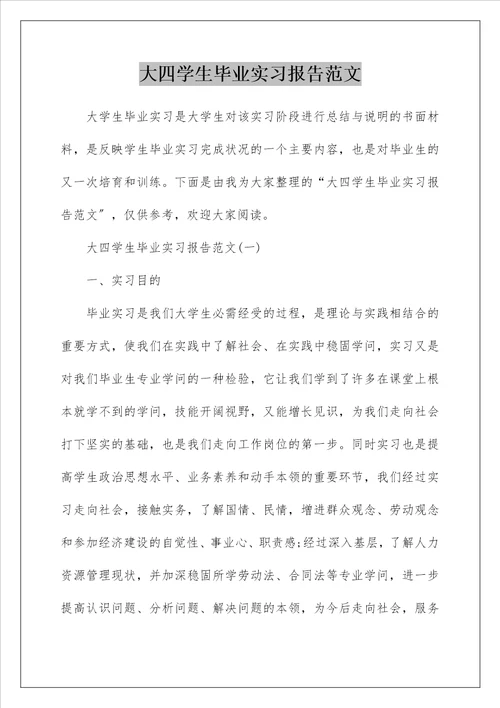 大四学生毕业实习报告范文

大学生毕业实习是大学生对该实习阶段进行总结与说明的书面材料，是反映学生毕业实习完成状况的一个主要内容，也是对毕业生的又一次培育和训练。下面是由我为大家整理的“大四学生毕业实习报告范文”，仅供参考，欢迎大家阅读。

大四学生毕业实习报告范文(一)

一、实习目的

毕业实习是我们大学生必需经受的过程，是理论与实践相结合的重要方式，使我们在实践中了解社会、在实践中稳固学问，实习又是对我们毕业生专业学问的一种检验，它让我们学到了许多在课堂上根本就学不到的学问，技能开阔视野，又能增长见识，为我们走向社会打下坚实的基础，也是我们走向工作岗位的第一步。同时实习也是提高学生政治思想水平、业务素养和动手本领的重要环节，我们经过实习走向社会，接触实务，了解国情、民情，增进群众观念、劳动观念和参加经济建设的自觉性、事业心、职责感;经过深入基层，了解人力资源管理现状，并加深稳固所学劳动法、合同法等专业学问，进一步提高认识问题、分析问题、解决问题的本领，为今后走向社会，服务